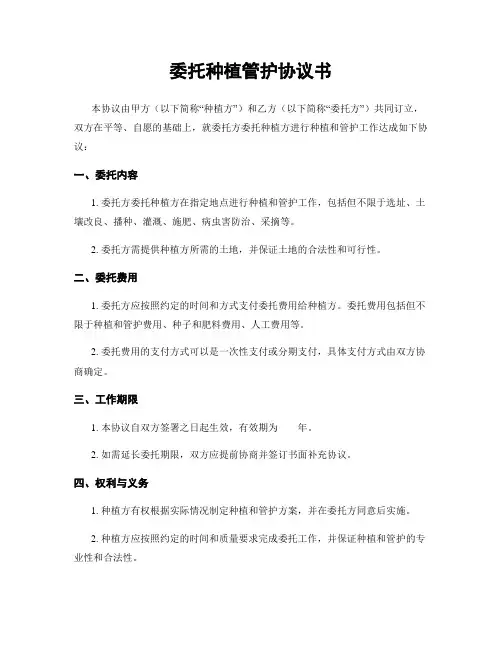 委托种植管护协议书

本协议由甲方（以下简称“种植方”）和乙方（以下简称“委托方”）共同订立，双方在平等、自愿的基础上，就委托方委托种植方进行种植和管护工作达成如下协议：

一、委托内容

1. 委托方委托种植方在指定地点进行种植和管护工作，包括但不限于选址、土壤改良、播种、灌溉、施肥、病虫害防治、采摘等。

2. 委托方需提供种植方所需的土地，并保证土地的合法性和可行性。

二、委托费用

1. 委托方应按照约定的时间和方式支付委托费用给种植方。委托费用包括但不限于种植和管护费用、种子和肥料费用、人工费用等。

2. 委托费用的支付方式可以是一次性支付或分期支付，具体支付方式由双方协商确定。

三、工作期限

1. 本协议自双方签署之日起生效，有效期为 年。

2. 如需延长委托期限，双方应提前协商并签订书面补充协议。

四、权利与义务

1. 种植方有权根据实际情况制定种植和管护方案，并在委托方同意后实施。

2. 种植方应按照约定的时间和质量要求完成委托工作，并保证种植和管护的专业性和合法性。